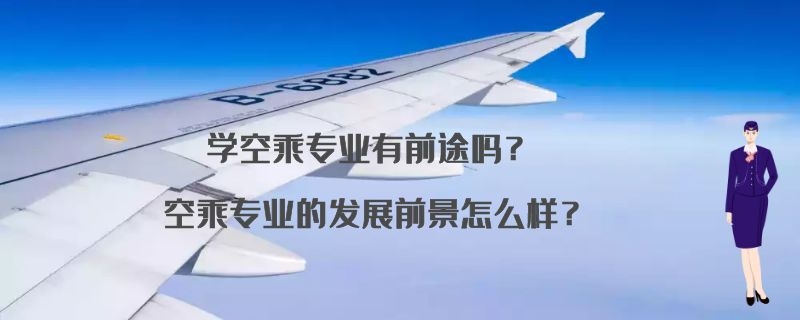 B-6882

学空乘专业有前途吗？

空乘专业的发展前景怎么样？